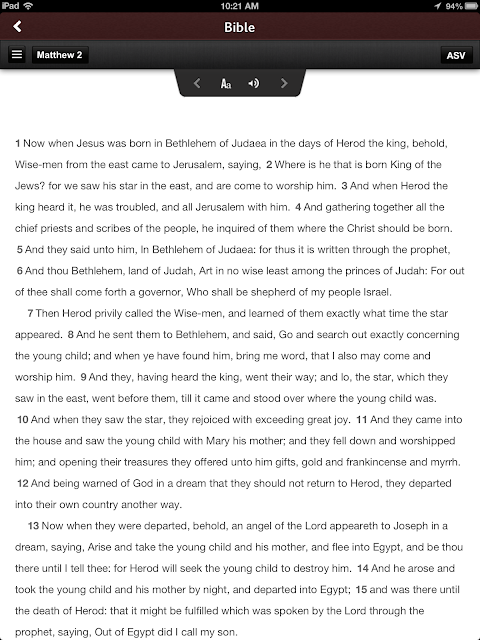 iPad 10:21 AM 94%

Bible

Matthew 2 ASV

Aa

1 Now when Jesus was born in Bethlehem of Judaea in the days of Herod the king, behold, Wise-men from the east came to Jerusalem, saying, 2 Where is he that is born King of the Jews? for we saw his star in the east, and are come to worship him. 3 And when Herod the king heard it, he was troubled, and all Jerusalem with him. 4 And gathering together all the chief priests and scribes of the people, he inquired of them where the Christ should be born. 5 And they said unto him, In Bethlehem of Judaea: for thus it is written through the prophet, 6 And thou Bethlehem, land of Judah, Art in no wise least among the princes of Judah: For out of thee shall come forth a governor, Who shall be shepherd of my people Israel.

7 Then Herod privily called the Wise-men, and learned of them exactly what time the star appeared. 8 And he sent them to Bethlehem, and said, Go and search out exactly concerning the young child; and when ye have found him, bring me word, that I also may come and worship him. 9 And they, having heard the king, went their way; and lo, the star, which they saw in the east, went before them, till it came and stood over where the young child was. 10 And when they saw the star, they rejoiced with exceeding great joy. 11 And they came into the house and saw the young child with Mary his mother; and they fell down and worshipped him; and opening their treasures they offered unto him gifts, gold and frankincense and myrrh. 12 And being warned of God in a dream that they should not return to Herod, they departed into their own country another way.

13 Now when they were departed, behold, an angel of the Lord appeareth to Joseph in a dream, saying, Arise and take the young child and his mother, and flee into Egypt, and be thou there until I tell thee: for Herod will seek the young child to destroy him. 14 And he arose and took the young child and his mother by night, and departed into Egypt; 15 and was there until the death of Herod: that it might be fulfilled which was spoken by the Lord through the prophet, saying, Out of Egypt did I call my son.